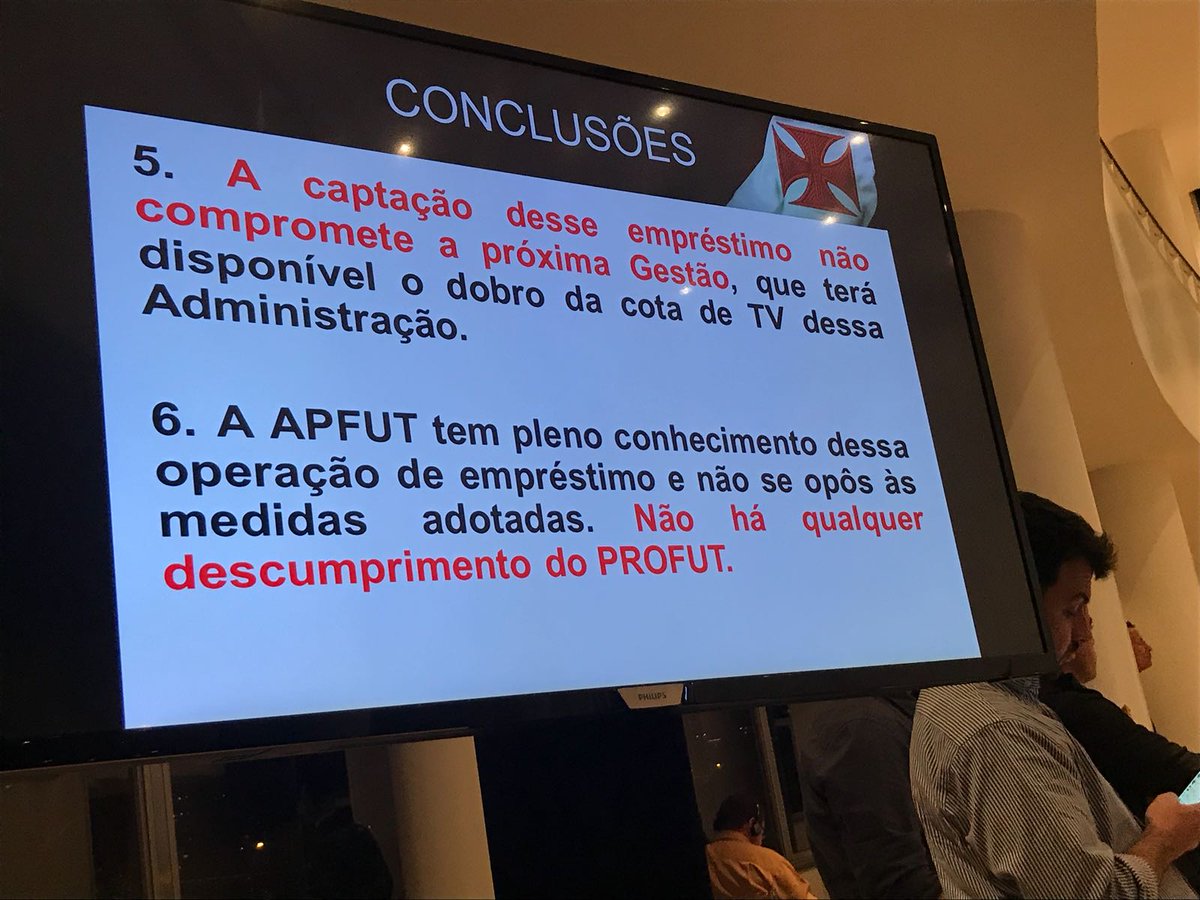 CONCLUSÕES

5. A captação desse empréstimo não compromete a próxima Gestão, que terá disponível o dobro da cota de TV dessa Administração.

6. A APFUT tem pleno conhecimento dessa operação de empréstimo e não se opôs às medidas adotadas. Não há qualquer descumprimento do PROFUT.

PHILIPS